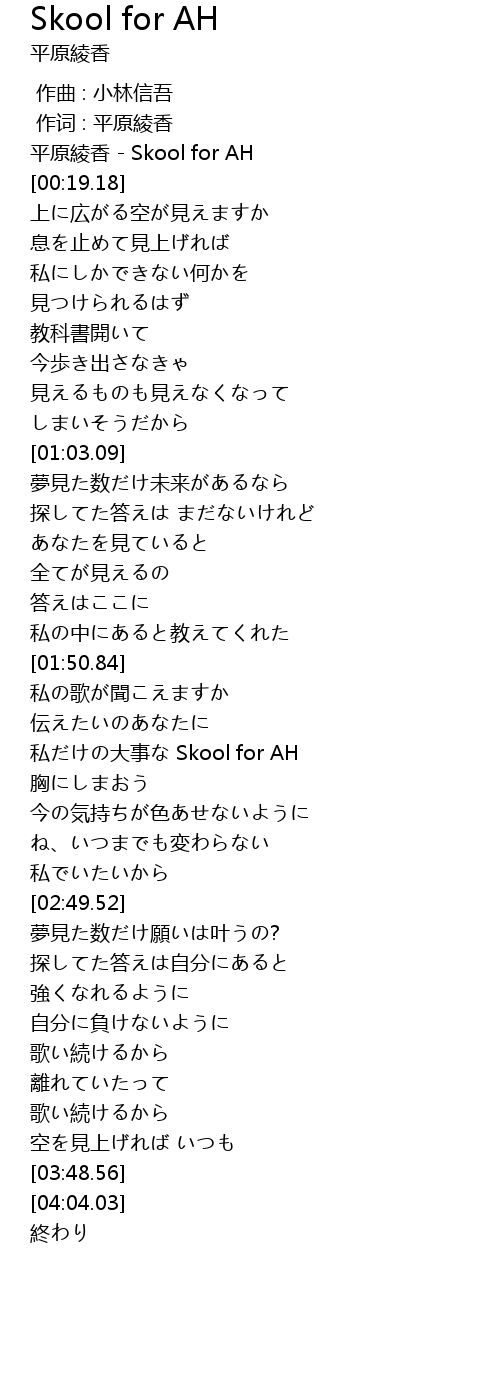 Skool for AH
平原綾香

作曲 : 小林信吾
作词 : 平原綾香
平原綾香 - Skool for AH
[00:19.18]
上に広がる空が見えますか
息を止めて見上げれば
私にしかできない何かを
見つけられるはず
教科書開いて
今歩き出さなきゃ
見えるものも見えなくなって
しまいそうだから
[01:03.09]
夢見た数だけ未来があるなら
探してた答えは まだないけれど
あなたを見ていると
全てが見えるの
答えはここに
私の中にあると教えてくれた
[01:50.84]
私の歌が聞こえますか
伝えたいのあなたに
私だけの大事な Skool for AH
胸にしまおう
今の気持ちが色あせないように
ね、いつまでも変わらない
私でいたいから
[02:49.52]
夢見た数だけ願いは叶うの?
探してた答えは自分にあると
強くなれるように
自分に負けないように
歌い続けるから
離れていたって
歌い続けるから
空を見上げれば いつも
[03:48.56]
[04:04.03]
終わり